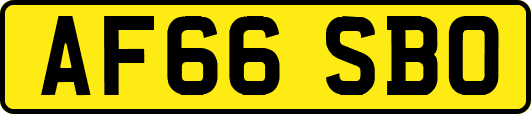 AF66 SBO